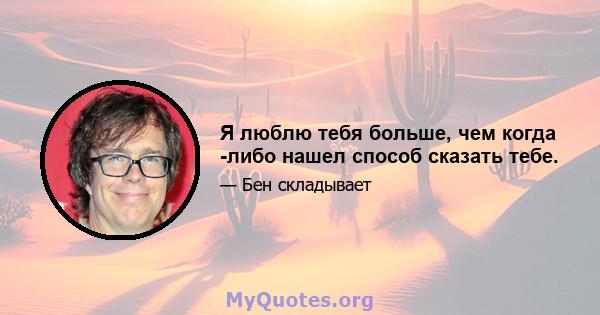 Я люблю тебя больше, чем когда -либо нашел способ сказать тебе.

— Бен складывает

MyQuotes.org